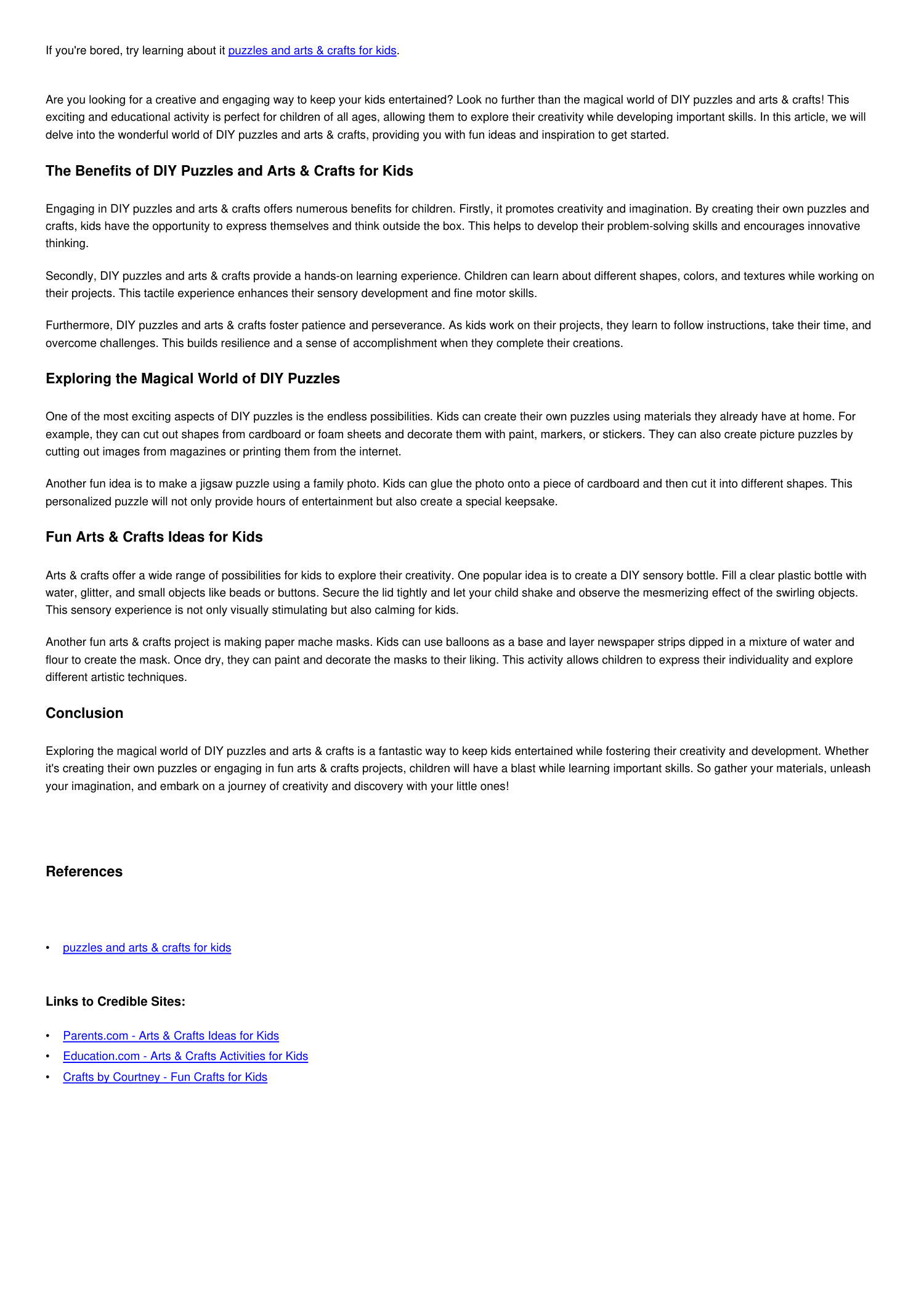 If you're bored, try learning about it puzzles and arts & crafts for kids.

Are you looking for a creative and engaging way to keep your kids entertained? Look no further than the magical world of DIY puzzles and arts & crafts! This exciting and educational activity is perfect for children of all ages, allowing them to explore their creativity while developing important skills. In this article, we will delve into the wonderful world of DIY puzzles and arts & crafts, providing you with fun ideas and inspiration to get started.

The Benefits of DIY Puzzles and Arts & Crafts for Kids

Engaging in DIY puzzles and arts & crafts offers numerous benefits for children. Firstly, it promotes creativity and imagination. By creating their own puzzles and crafts, kids have the opportunity to express themselves and think outside the box. This helps to develop their problem-solving skills and encourages innovative thinking.

Secondly, DIY puzzles and arts & crafts provide a hands-on learning experience. Children can learn about different shapes, colors, and textures while working on their projects. This tactile experience enhances their sensory development and fine motor skills.

Furthermore, DIY puzzles and arts & crafts foster patience and perseverance. As kids work on their projects, they learn to follow instructions, take their time, and overcome challenges. This builds resilience and a sense of accomplishment when they complete their creations.

Exploring the Magical World of DIY Puzzles

One of the most exciting aspects of DIY puzzles is the endless possibilities. Kids can create their own puzzles using materials they already have at home. For example, they can cut out shapes from cardboard or foam sheets and decorate them with paint, markers, or stickers. They can also create picture puzzles by cutting out images from magazines or printing them from the internet.

Another fun idea is to make a jigsaw puzzle using a family photo. Kids can glue the photo onto a piece of cardboard and then cut it into different shapes. This personalized puzzle will not only provide hours of entertainment but also create a special keepsake.

Fun Arts & Crafts Ideas for Kids

Arts & crafts offer a wide range of possibilities for kids to explore their creativity. One popular idea is to create a DIY sensory bottle. Fill a clear plastic bottle with water, glitter, and small objects like beads or buttons. Secure the lid tightly and let your child shake and observe the mesmerizing effect of the swirling objects. This sensory experience is not only visually stimulating but also calming for kids.

Another fun arts & crafts project is making paper mache masks. Kids can use balloons as a base and layer newspaper strips dipped in a mixture of water and flour to create the mask. Once dry, they can paint and decorate the masks to their liking. This activity allows children to express their individuality and explore different artistic techniques.

Conclusion

Exploring the magical world of DIY puzzles and arts & crafts is a fantastic way to keep kids entertained while fostering their creativity and development. Whether it's creating their own puzzles or engaging in fun arts & crafts projects, children will have a blast while learning important skills. So gather your materials, unleash your imagination, and embark on a journey of creativity and discovery with your little ones!

References

• puzzles and arts & crafts for kids

Links to Credible Sites:

• Parents.com - Arts & Crafts Ideas for Kids
• Education.com - Arts & Crafts Activities for Kids
• Crafts by Courtney - Fun Crafts for Kids